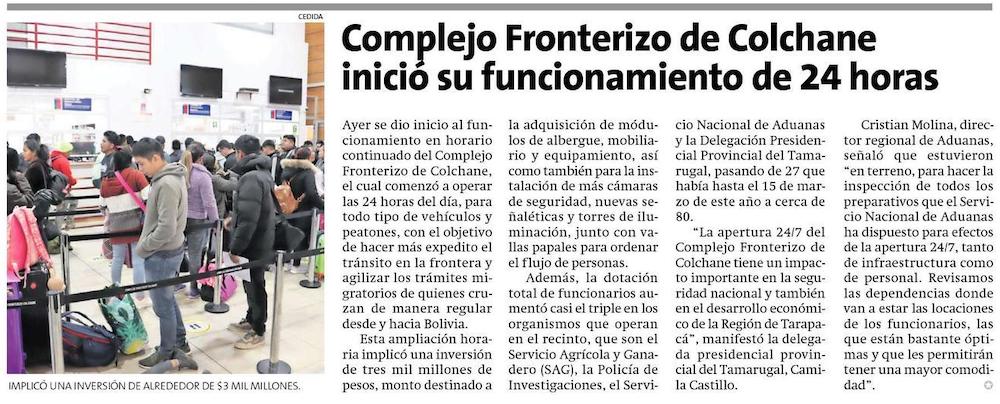 CEDIDA

IMPLICÓ UNA INVERSIÓN DE ALREDEDOR DE $3 MIL MILLONES.

Complejo Fronterizo de Colchane inició su funcionamiento de 24 horas

Ayer se dio inicio al funcionamiento en horario continuado del Complejo Fronterizo de Colchane, el cual comenzó a operar las 24 horas del día, para todo tipo de vehículos y peatones, con el objetivo de hacer más expedito el tránsito en la frontera y agilizar los trámites migratorios de quienes cruzan de manera regular desde y hacia Bolivia.

Esta ampliación horaria implicó una inversión de tres mil millones de pesos, monto destinado a la adquisición de módulos de albergue, mobiliario y equipamiento, así como también para la instalación de más cámaras de seguridad, nuevas señaléticas y torres de iluminación, junto con vallas papales para ordenar el flujo de personas.

Además, la dotación total de funcionarios aumentó casi el triple en los organismos que operan en el recinto, que son el Servicio Agrícola y Ganadero (SAG), la Policía de Investigaciones, el Servicio Nacional de Aduanas y la Delegación Presidencial Provincial del Tamarugal, pasando de 27 que había hasta el 15 de marzo de este año a cerca de 80.

"La apertura 24/7 del Complejo Fronterizo de Colchane tiene un impacto importante en la seguridad nacional y también en el desarrollo económico de la Región de Tarapacá", manifestó la delegada presidencial provincial del Tamarugal, Camila Castillo.

Cristian Molina, director regional de Aduanas, señaló que estuvieron "en terreno, para hacer la inspección de todos los preparativos que el Servicio Nacional de Aduanas ha dispuesto para efectos de la apertura 24/7, tanto de infraestructura como de personal. Revisamos las dependencias donde van a estar las locaciones de los funcionarios, las que están bastante óptimas y que les permitirán tener una mayor comodidad".